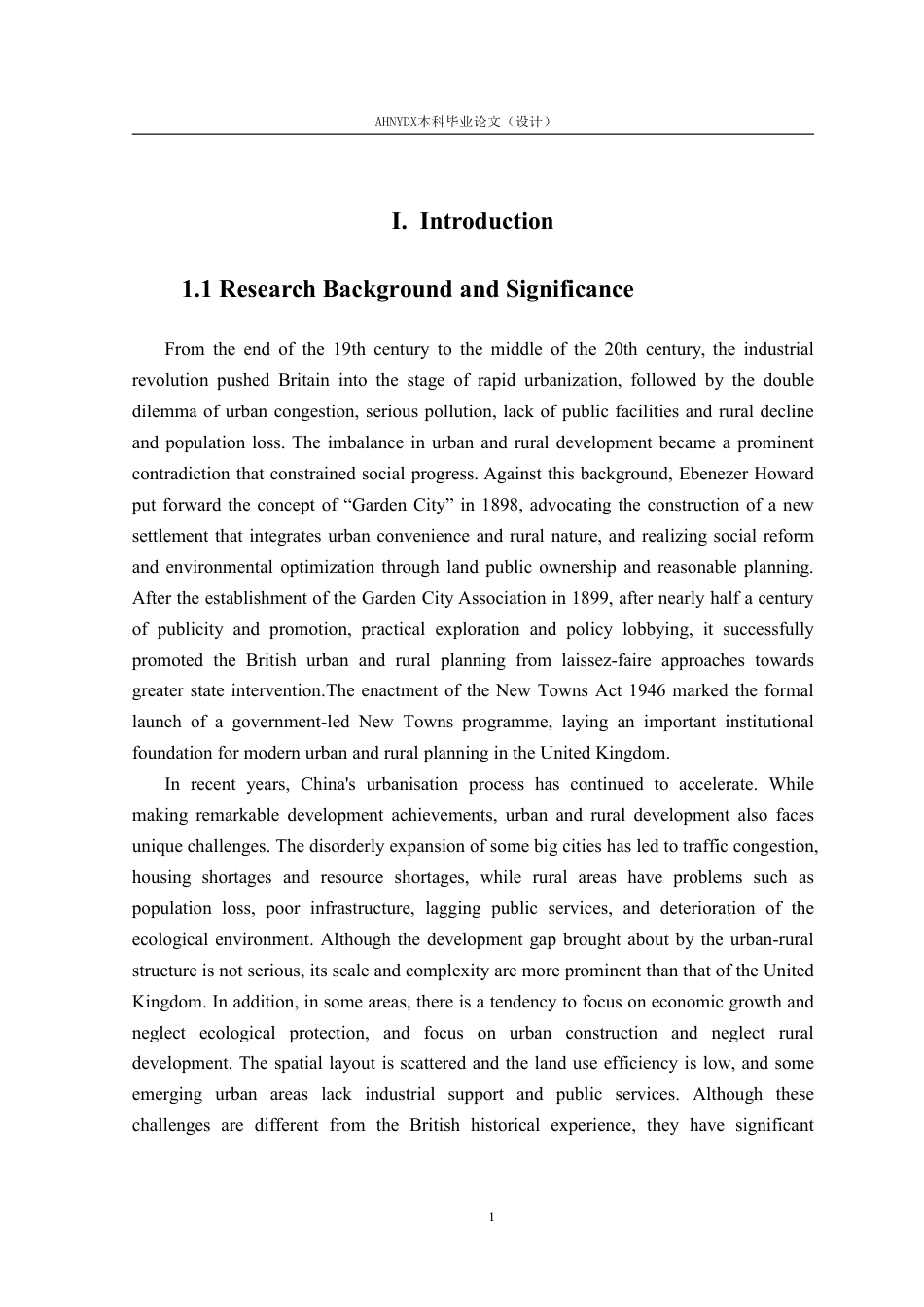 AHNYDX本科毕业论文（设计）

I. Introduction

1.1 Research Background and Significance

From the end of the 19th century to the middle of the 20th century, the industrial revolution pushed Britain into the stage of rapid urbanization, followed by the double dilemma of urban congestion, serious pollution, lack of public facilities and rural decline and population loss. The imbalance in urban and rural development became a prominent contradiction that constrained social progress. Against this background, Ebenezer Howard put forward the concept of "Garden City" in 1898, advocating the construction of a new settlement that integrates urban convenience and rural nature, and realizing social reform and environmental optimization through land public ownership and reasonable planning. After the establishment of the Garden City Association in 1899, after nearly half a century of publicity and promotion, practical exploration and policy lobbying, it successfully promoted the British urban and rural planning from laissez-faire approaches towards greater state intervention.The enactment of the New Towns Act 1946 marked the formal launch of a government-led New Towns programme, laying an important institutional foundation for modern urban and rural planning in the United Kingdom.

In recent years, China's urbanisation process has continued to accelerate. While making remarkable development achievements, urban and rural development also faces unique challenges. The disorderly expansion of some big cities has led to traffic congestion, housing shortages and resource shortages, while rural areas have problems such as population loss, poor infrastructure, lagging public services, and deterioration of the ecological environment. Although the development gap brought about by the urban-rural structure is not serious, its scale and complexity are more prominent than that of the United Kingdom. In addition, in some areas, there is a tendency to focus on economic growth and neglect ecological protection, and focus on urban construction and neglect rural development. The spatial layout is scattered and the land use efficiency is low, and some emerging urban areas lack industrial support and public services. Although these challenges are different from the British historical experience, they have significant

1